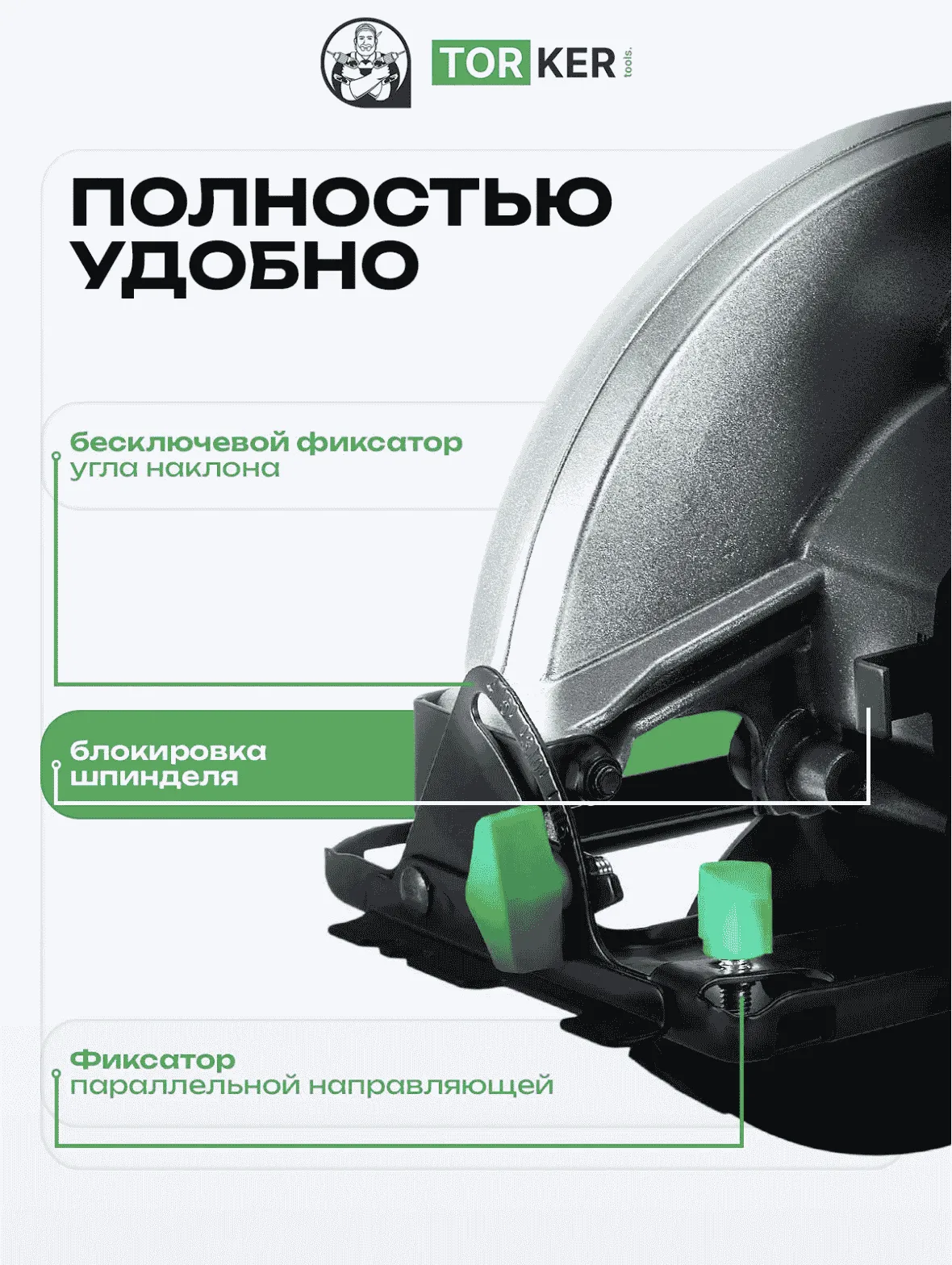 TORKER tools.

ПОЛНОСТЬЮ УДОБНО

бесключевой фиксатор угла наклона

блокировка шпинделя

Фиксатор параллельной направляющей